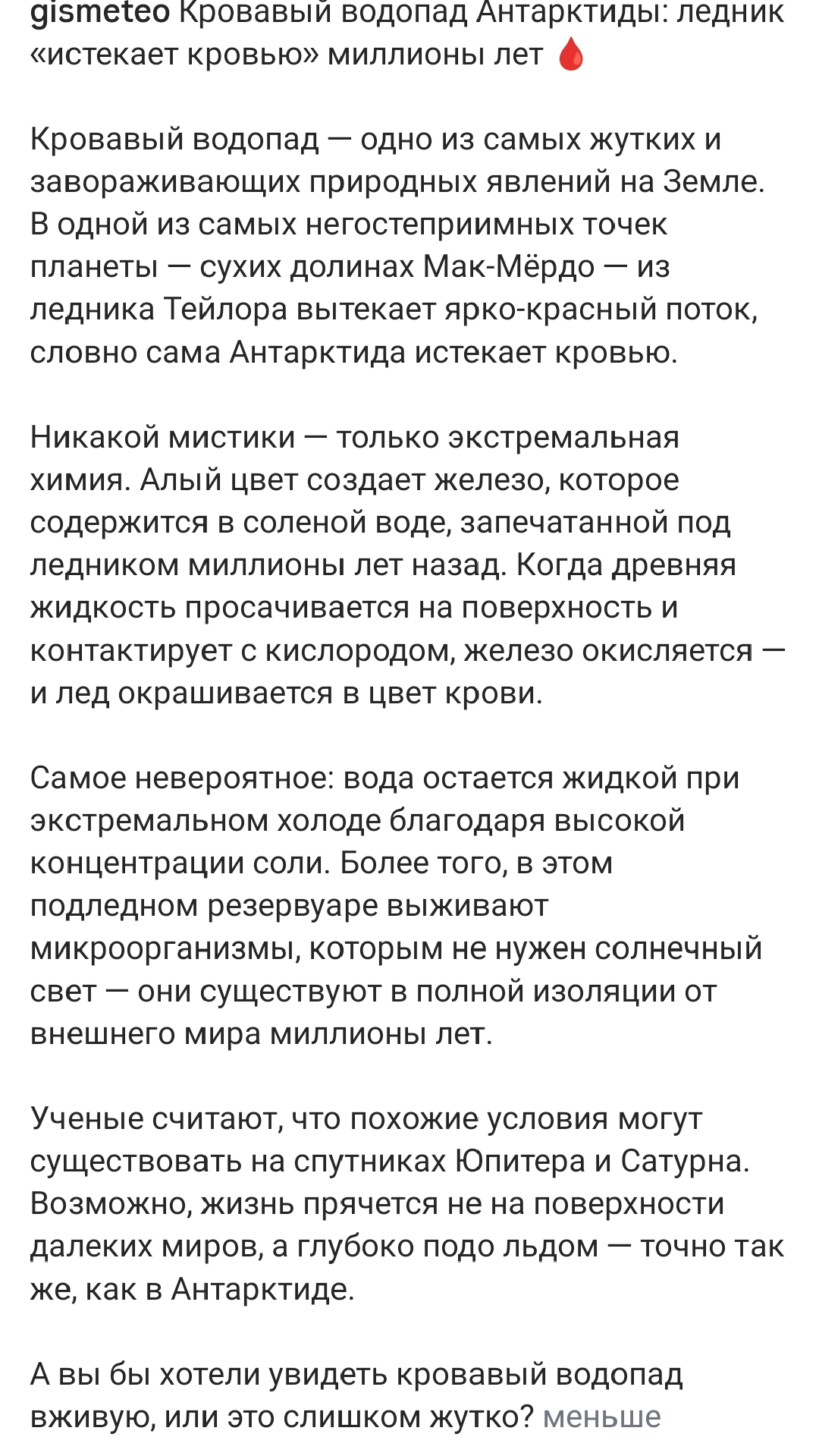 gismeteo Кровавый водопад Антарктиды: ледник «истекает кровью» миллионы лет 🩸

Кровавый водопад — одно из самых жутких и завораживающих природных явлений на Земле. В одной из самых негостеприимных точек планеты — сухих долинах Мак-Мёрдо — из ледника Тейлора вытекает ярко-красный поток, словно сама Антарктида истекает кровью.

Никакой мистики — только экстремальная химия. Алый цвет создает железо, которое содержится в соленой воде, запечатанной под ледником миллионы лет назад. Когда древняя жидкость просачивается на поверхность и контактирует с кислородом, железо окисляется — и лед окрашивается в цвет крови.

Самое невероятное: вода остается жидкой при экстремальном холоде благодаря высокой концентрации соли. Более того, в этом подледном резервуаре выживают микроорганизмы, которым не нужен солнечный свет — они существуют в полной изоляции от внешнего мира миллионы лет.

Ученые считают, что похожие условия могут существовать на спутниках Юпитера и Сатурна. Возможно, жизнь прячется не на поверхности далеких миров, а глубоко подо льдом — точно так же, как в Антарктиде.

А вы бы хотели увидеть кровавый водопад вживую, или это слишком жутко? меньше